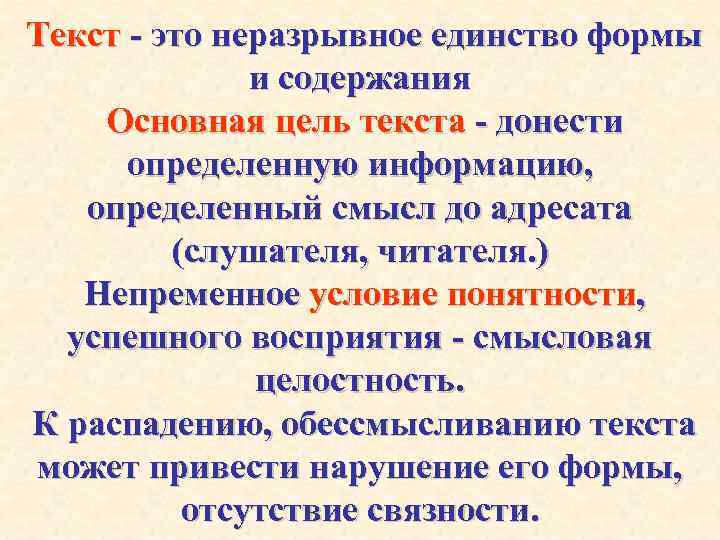 Текст - это неразрывное единство формы и содержания

Основная цель текста - донести определенную информацию, определенный смысл до адресата (слушателя, читателя.)

Непременное условие понятности, успешного восприятия - смысловая целостность.

К распадению, обессмысливанию текста может привести нарушение его формы, отсутствие связности.